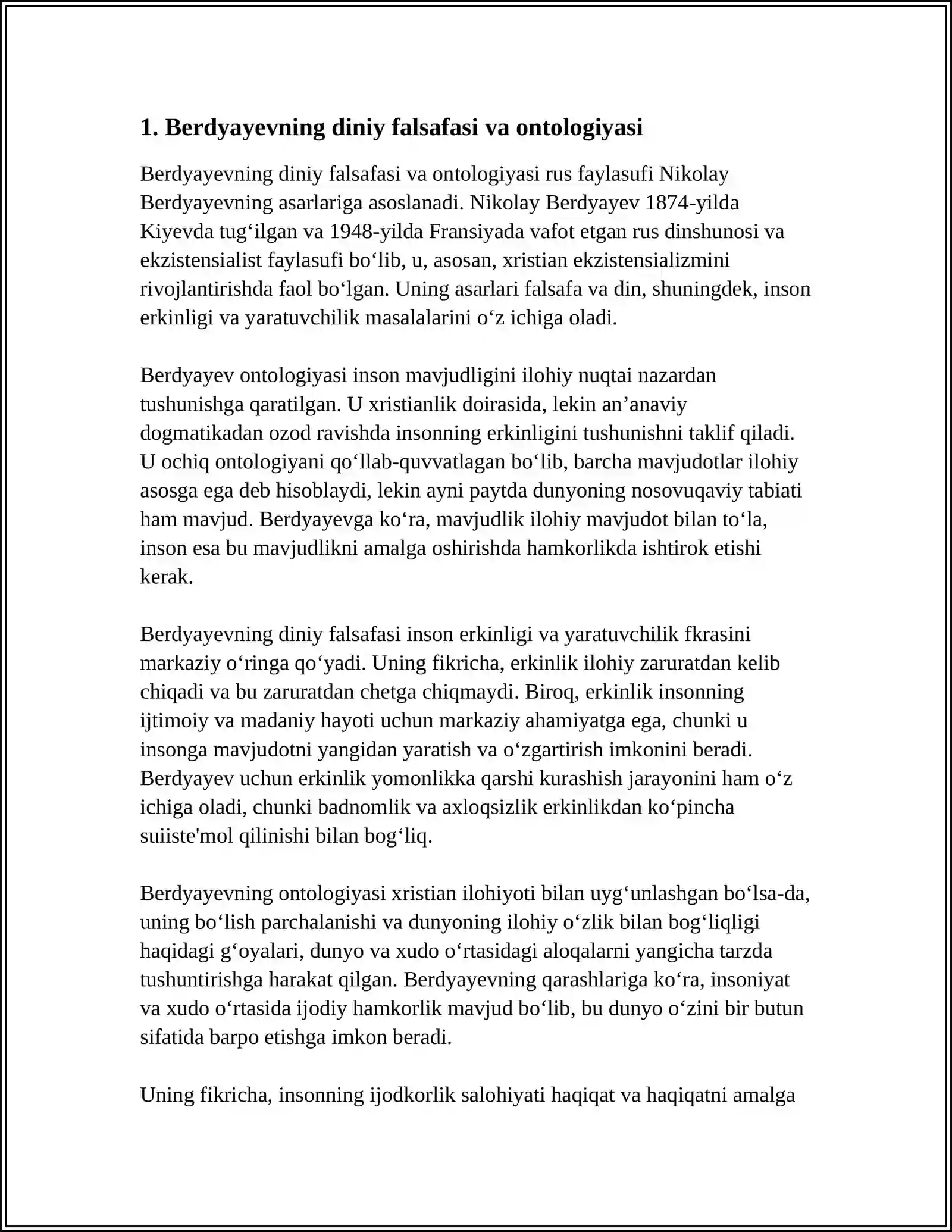 1. Berdyayevning diniy falsafasi va ontologiyasi

Berdyayevning diniy falsafasi va ontologiyasi rus faylasufi Nikolay Berdyayevning asarlariga asoslanadi. Nikolay Berdyayev 1874-yilda Kiyevda tug'ilgan va 1948-yilda Fransiyada vafot etgan rus dinshunosi va ekzistensialist faylasufi bo'lib, u, asosan, xristian ekzistensializmini rivojlantirishda faol bo'lgan. Uning asarlari falsafa va din, shuningdek, inson erkinligi va yaratuvchilik masalalarini o'z ichiga oladi.

Berdyayev ontologiyasi inson mavjudligini ilohiy nuqtai nazardan tushunishga qaratilgan. U xristianlik doirasida, lekin an'anaviy dogmatikadan ozod ravishda insonning erkinligini tushunishni taklif qiladi. U ochiq ontologiyani qo'llab-quvvatlagan bo'lib, barcha mavjudotlar ilohiy asosga ega deb hisoblaydi, lekin ayni paytda dunyoning nosovuqaviy tabiati ham mavjud. Berdyayevga ko'ra, mavjudlik ilohiy mavjudot bilan to'la, inson esa bu mavjudlikni amalga oshirishda hamkorlikda ishtirok etishi kerak.

Berdyayevning diniy falsafasi inson erkinligi va yaratuvchilik fkrasini markaziy o'ringa qo'yadi. Uning fikricha, erkinlik ilohiy zaruratdan kelib chiqadi va bu zaruratdan chetga chiqmaydi. Biroq, erkinlik insonning ijtimoiy va madaniy hayoti uchun markaziy ahamiyatga ega, chunki u insonga mavjudotni yangidan yaratish va o'zgartirish imkonini beradi. Berdyayev uchun erkinlik yomonlikka qarshi kurashish jarayonini ham o'z ichiga oladi, chunki badnomlik va axloqsizlik erkinlikdan ko'pincha suiiste'mol qilinishi bilan bog'liq.

Berdyayevning ontologiyasi xristian ilohiyoti bilan uyg'unlashgan bo'lsa-da, uning bo'lish parchalanishi va dunyoning ilohiy o'zlik bilan bog'liqligi haqidagi g'oyalari, dunyo va xudo o'rtasidagi aloqalarni yangicha tarzda tushuntirishga harakat qilgan. Berdyayevning qarashlariga ko'ra, insoniyat va xudo o'rtasida ijodiy hamkorlik mavjud bo'lib, bu dunyo o'zini bir butun sifatida barpo etishga imkon beradi.

Uning fikricha, insonning ijodkorlik salohiyati haqiqat va haqiqatni amalga